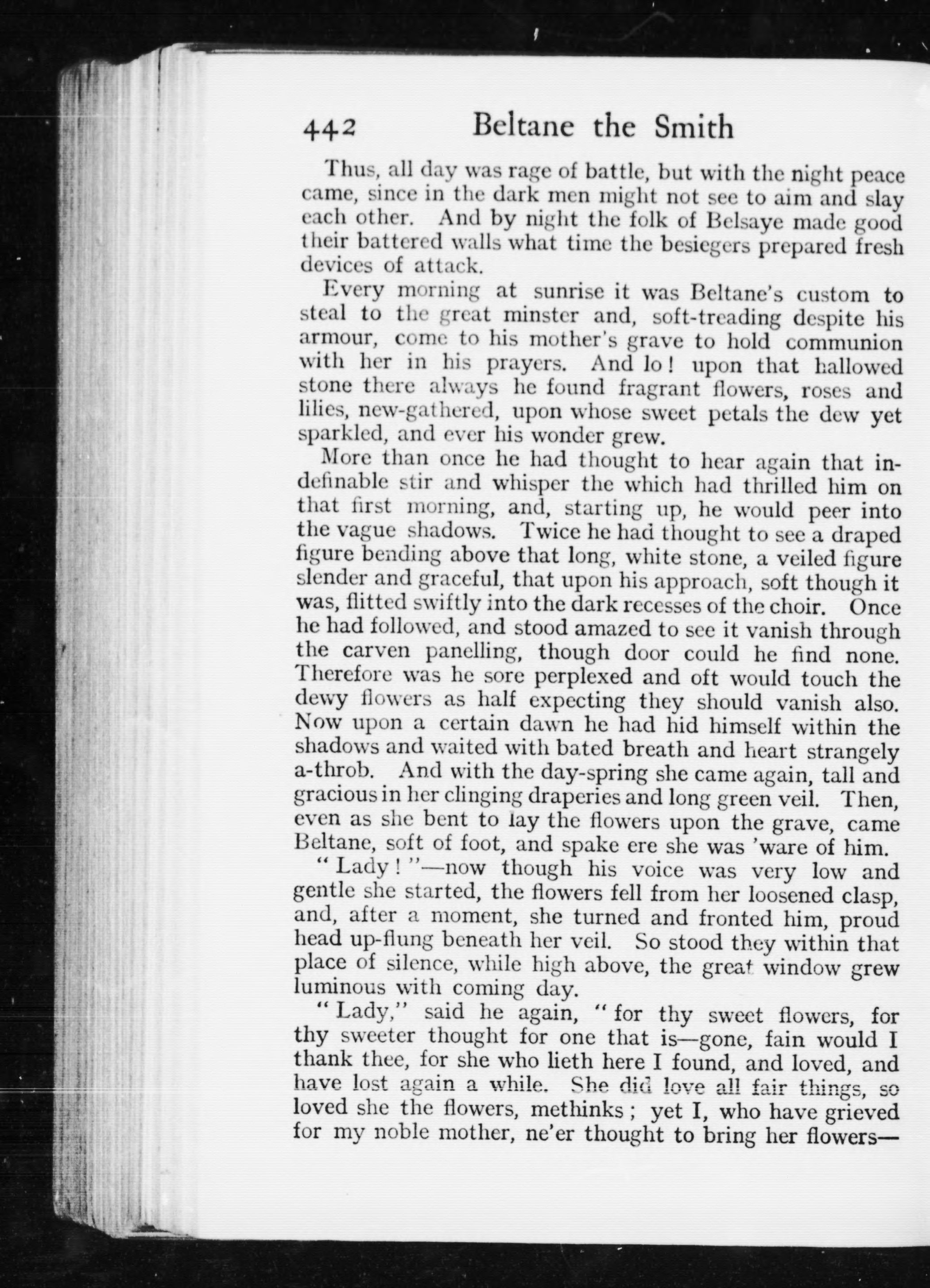 442 Beltane the Smith

Thus, all day was rage of battle, but with the night peace came, since in the dark men might not see to aim and slay each other. And by night the folk of Belsaye made good their battered walls what time the besiegers prepared fresh devices of attack.

Every morning at sunrise it was Beltane's custom to steal to the great minster and, soft-treading despite his armour, come to his mother's grave to hold communion with her in his prayers. And lo! upon that hallowed stone there always he found fragrant flowers, roses and lilies, new-gathered, upon whose sweet petals the dew yet sparkled, and ever his wonder grew.

More than once he had thought to hear again that indefinable stir and whisper the which had thrilled him on that first morning, and, starting up, he would peer into the vague shadows. Twice he had thought to see a draped figure bending above that long, white stone, a veiled figure slender and graceful, that upon his approach, soft though it was, flitted swiftly into the dark recesses of the choir. Once he had followed, and stood amazed to see it vanish through the carven panelling, though door could he find none. Therefore was he sore perplexed and oft would touch the dewy flowers as half expecting they should vanish also. Now upon a certain dawn he had hid himself within the shadows and waited with bated breath and heart strangely a-throb. And with the day-spring she came again, tall and gracious in her clinging draperies and long green veil. Then, even as she bent to lay the flowers upon the grave, came Beltane, soft of foot, and spake ere she was 'ware of him.

"Lady!"—now though his voice was very low and gentle she started, the flowers fell from her loosened clasp, and, after a moment, she turned and fronted him, proud head up-flung beneath her veil. So stood they within that place of silence, while high above, the great window grew luminous with coming day.

"Lady," said he again, "for thy sweet flowers, for thy sweeter thought for one that is—gone, fain would I thank thee, for she who lieth here I found, and loved, and have lost again a while. She did love all fair things, so loved she the flowers, methinks; yet I, who have grieved for my noble mother, ne'er thought to bring her flowers—